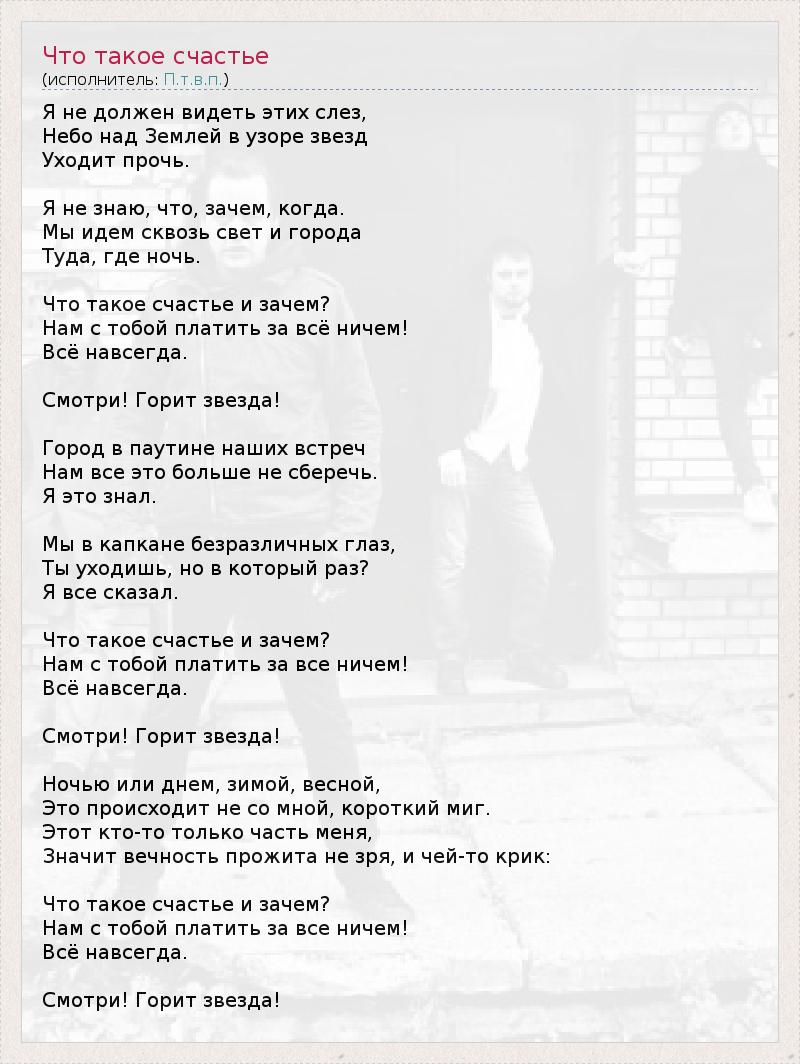 Что такое счастье
(исполнитель: П.т.в.п.)

Я не должен видеть этих слез,
Небо над Землей в узоре звезд
Уходит прочь.

Я не знаю, что, зачем, когда.
Мы идем сквозь свет и города
Туда, где ночь.

Что такое счастье и зачем?
Нам с тобой платить за всё ничем!
Всё навсегда.

Смотри! Горит звезда!

Город в паутине наших встреч
Нам все это больше не сберечь.
Я это знал.

Мы в капкане безразличных глаз,
Ты уходишь, но в который раз?
Я все сказал.

Что такое счастье и зачем?
Нам с тобой платить за все ничем!
Всё навсегда.

Смотри! Горит звезда!

Ночью или днем, зимой, весной,
Это происходит не со мной, короткий миг.
Этот кто-то только часть меня,
Значит вечность прожита не зря, и чей-то крик:

Что такое счастье и зачем?
Нам с тобой платить за все ничем!
Всё навсегда.

Смотри! Горит звезда!